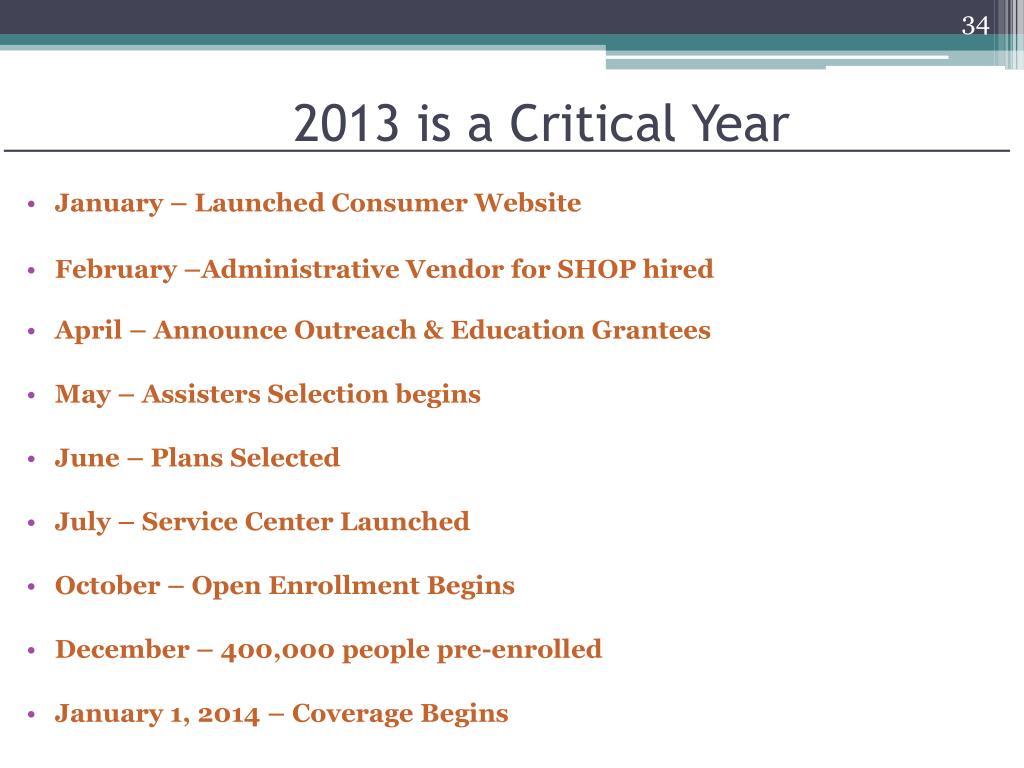 34

2013 is a Critical Year

• January – Launched Consumer Website
• February –Administrative Vendor for SHOP hired
• April – Announce Outreach & Education Grantees
• May – Assisters Selection begins
• June – Plans Selected
• July – Service Center Launched
• October – Open Enrollment Begins
• December – 400,000 people pre-enrolled
• January 1, 2014 – Coverage Begins